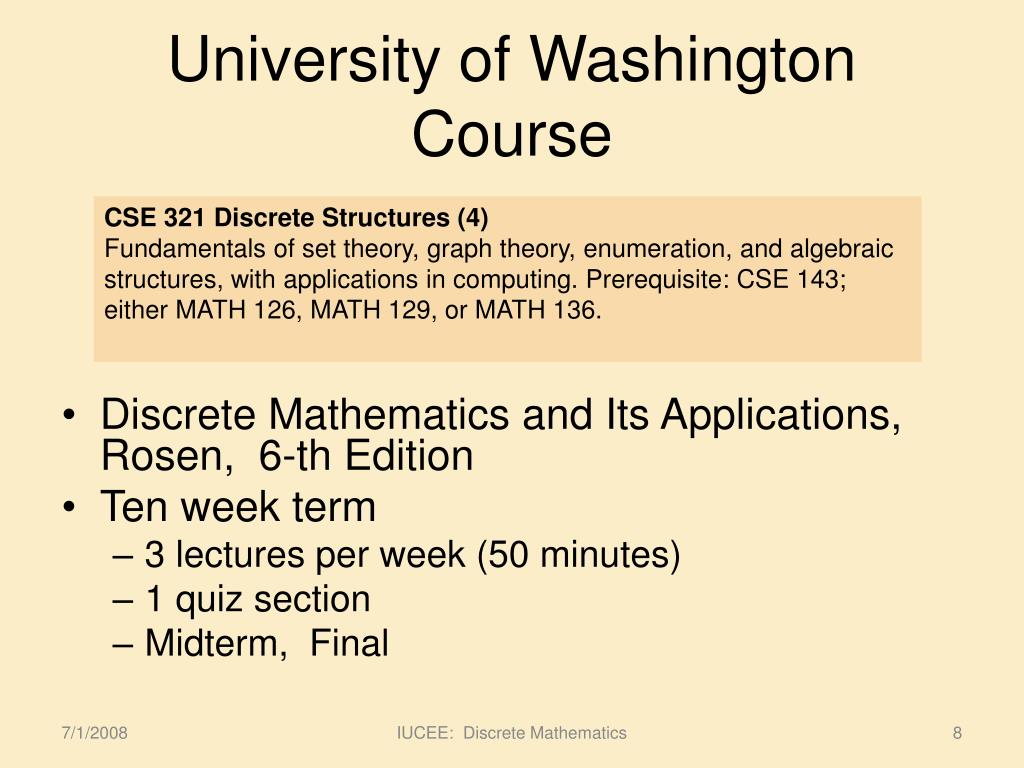 University of Washington Course

CSE 321 Discrete Structures (4)
Fundamentals of set theory, graph theory, enumeration, and algebraic structures, with applications in computing. Prerequisite: CSE 143; either MATH 126, MATH 129, or MATH 136.

• Discrete Mathematics and Its Applications, Rosen, 6-th Edition
• Ten week term
– 3 lectures per week (50 minutes)
– 1 quiz section
– Midterm, Final

7/1/2008
IUCEE: Discrete Mathematics
8